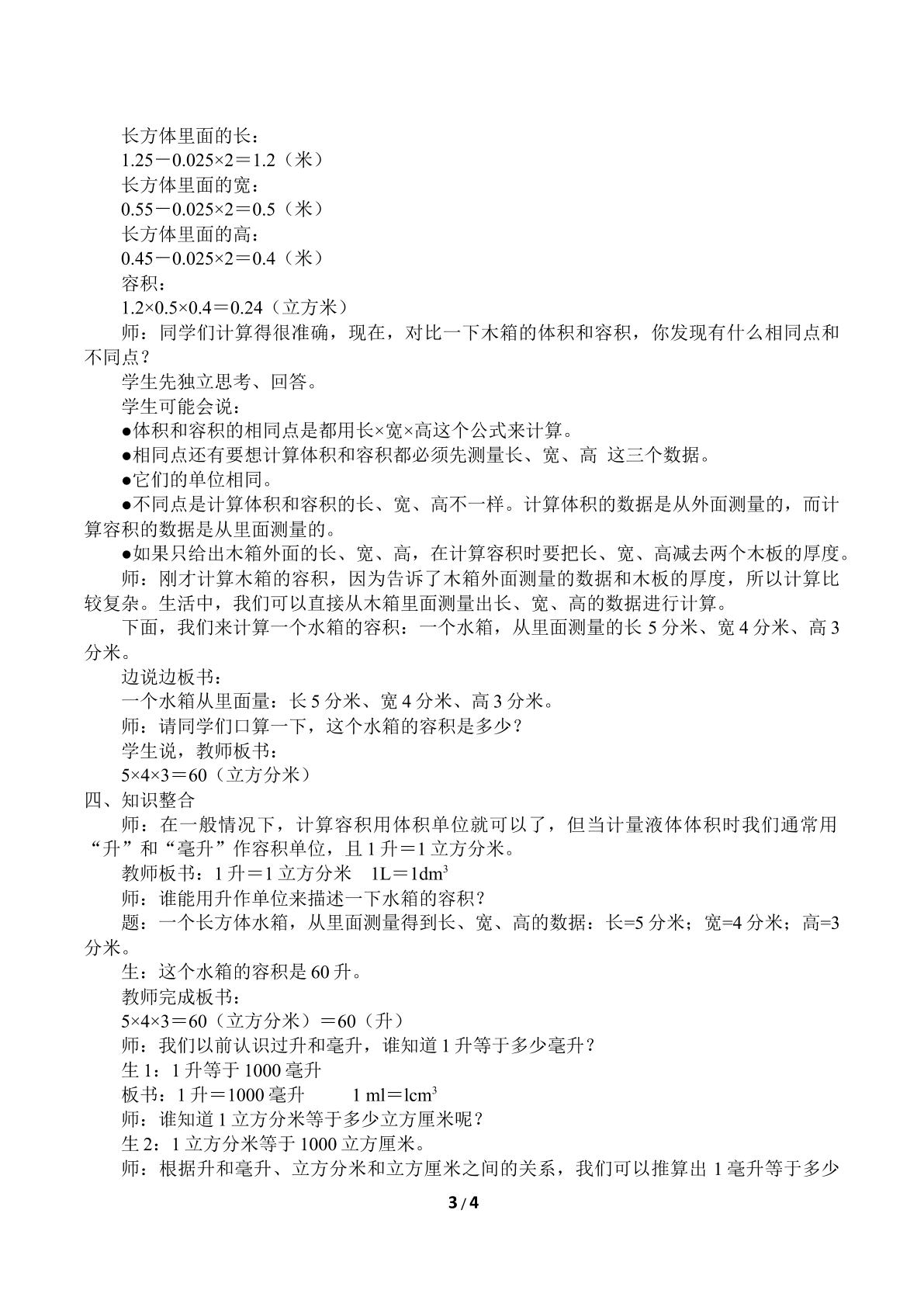 长方体里面的长：
$1.25-0.025\times2=1.2$（米）
长方体里面的宽：
$0.55-0.025\times2=0.5$（米）
长方体里面的高：
$0.45-0.025\times2=0.4$（米）
容积：
$1.2\times0.5\times0.4=0.24$（立方米）
师：同学们计算得很准确，现在，对比一下木箱的体积和容积，你发现有什么相同点和不同点？
学生先独立思考、回答。
学生可能会说：
• 体积和容积的相同点是都用长×宽×高这个公式来计算。
• 相同点还有要想计算体积和容积都必须先测量长、宽、高 这三个数据。
• 它们的单位相同。
• 不同点是计算体积和容积的长、宽、高不一样。计算体积的数据是从外面测量的，而计算容积的数据是从里面测量的。
• 如果只给出木箱外面的长、宽、高，在计算容积时要把长、宽、高减去两个木板的厚度。
师：刚才计算木箱的容积，因为告诉了木箱外面测量的数据和木板的厚度，所以计算比较复杂。生活中，我们可以直接从木箱里面测量出长、宽、高的数据进行计算。
下面，我们来计算一个水箱的容积：一个水箱，从里面测量的长5分米、宽4分米、高3分米。
边说边板书：
一个水箱从里面量：长5分米、宽4分米、高3分米。
师：请同学们口算一下，这个水箱的容积是多少？
学生说，教师板书：
$5\times4\times3=60$（立方分米）
四、知识整合
师：在一般情况下，计算容积用体积单位就可以了，但当计量液体体积时我们通常用“升”和“毫升”作容积单位，且1升＝1立方分米。
教师板书：1升＝1立方分米 $1L=1dm^3$
师：谁能用升作单位来描述一下水箱的容积？
题：一个长方体水箱，从里面测量得到长、宽、高的数据：长=5分米；宽=4分米；高=3分米。
生：这个水箱的容积是60升。
教师完成板书：
$5\times4\times3=60$（立方分米）＝60（升）
师：我们以前认识过升和毫升，谁知道1升等于多少毫升？
生1：1升等于1000毫升
板书：1升＝1000毫升 $1 ml=lcm^3$
师：谁知道1立方分米等于多少立方厘米呢？
生2：1立方分米等于1000立方厘米。
师：根据升和毫升、立方分米和立方厘米之间的关系，我们可以推算出1毫升等于多少

3 / 4